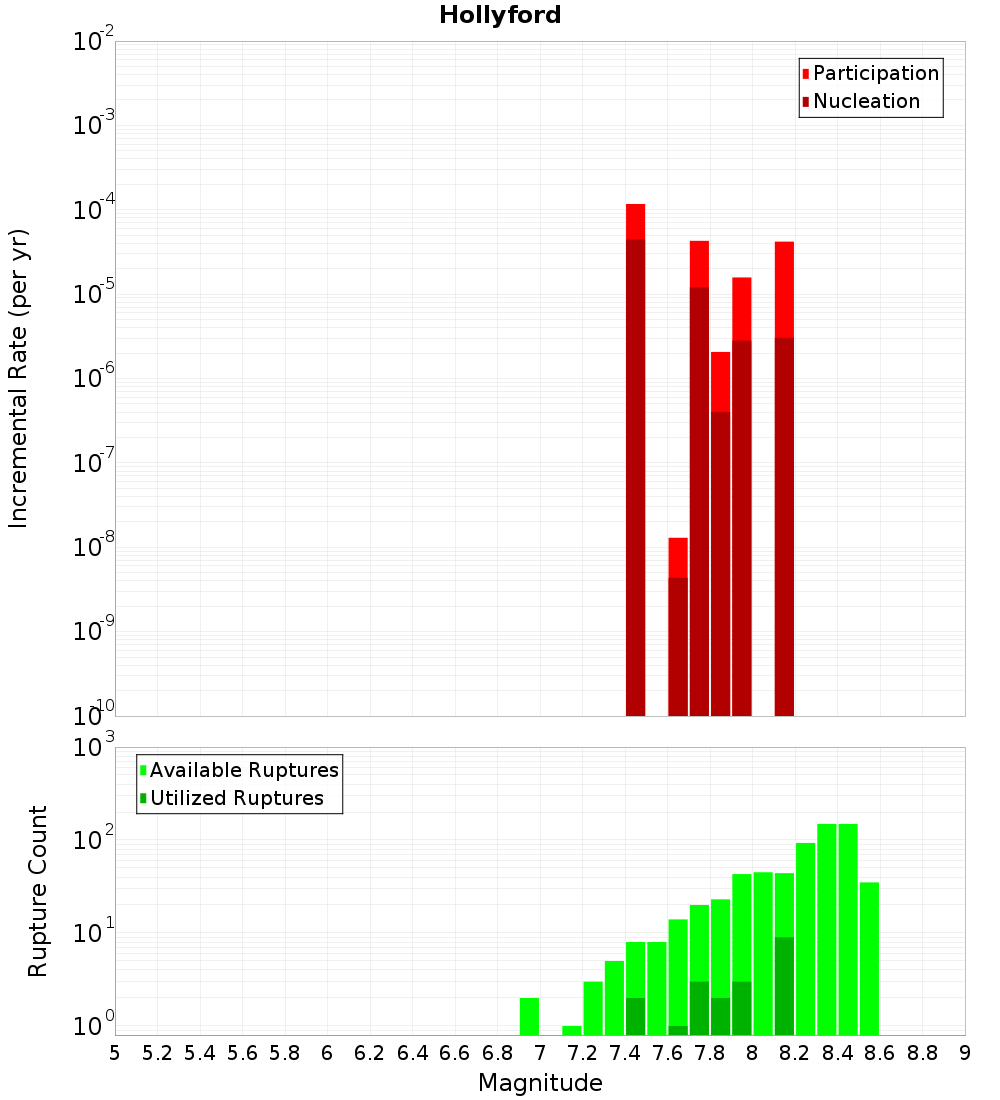 Hollyford

Participation
Nucleation

Incremental Rate (per yr)

$10^{-2}$
$10^{-3}$
$10^{-4}$
$10^{-5}$
$10^{-6}$
$10^{-7}$
$10^{-8}$
$10^{-9}$
$10^{-10}$

Available Ruptures
Utilized Ruptures

Rupture Count

$10^{3}$
$10^{2}$
$10^{1}$
$10^{0}$

5 5.2 5.4 5.6 5.8 6 6.2 6.4 6.6 6.8 7 7.2 7.4 7.6 7.8 8 8.2 8.4 8.6 8.8 9

Magnitude